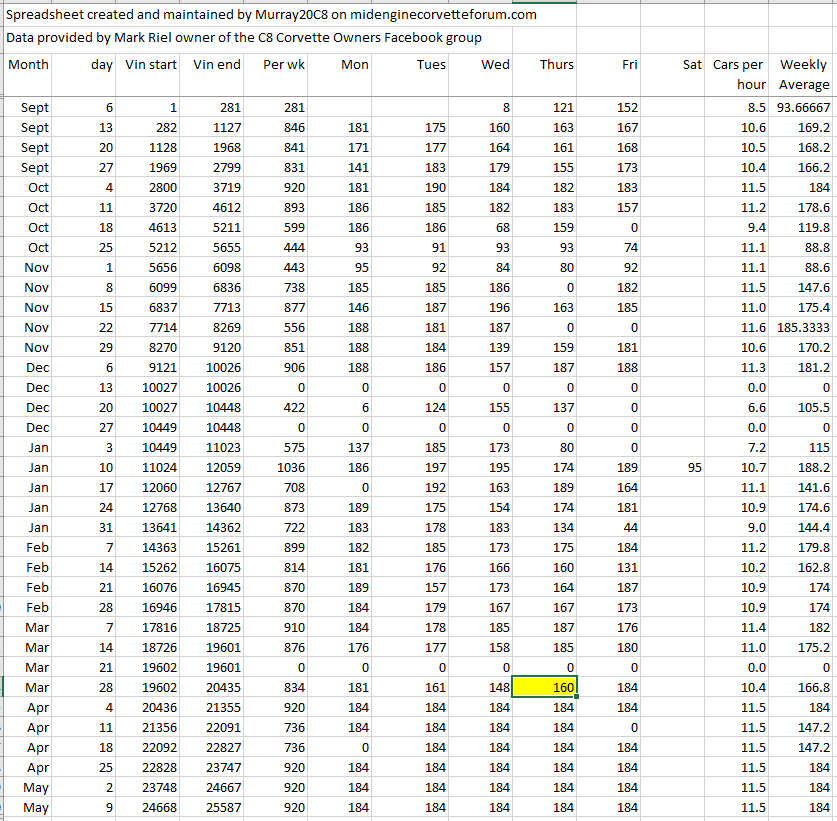 Spreadsheet created and maintained by Murray20C8 on midenginecorvetteforum.com

Data provided by Mark Riel owner of the C8 Corvette Owners Facebook group

| Month | day | Vin start | Vin end | Per wk | Mon | Tues | Wed | Thurs | Fri | Sat | Cars per hour | Weekly Average |
|---|---|---|---|---|---|---|---|---|---|---|---|---|
| Sept | 6 | 1 | 281 | 281 | | | 8 | 121 | 152 | | 8.5 | 93.66667 |
| Sept | 13 | 282 | 1127 | 846 | 181 | 175 | 160 | 163 | 167 | | 10.6 | 169.2 |
| Sept | 20 | 1128 | 1968 | 841 | 171 | 177 | 164 | 161 | 168 | | 10.5 | 168.2 |
| Sept | 27 | 1969 | 2799 | 831 | 141 | 183 | 179 | 155 | 173 | | 10.4 | 166.2 |
| Oct | 4 | 2800 | 3719 | 920 | 181 | 190 | 184 | 182 | 183 | | 11.5 | 184 |
| Oct | 11 | 3720 | 4612 | 893 | 186 | 185 | 182 | 183 | 157 | | 11.2 | 178.6 |
| Oct | 18 | 4613 | 5211 | 599 | 186 | 186 | 68 | 159 | 0 | | 9.4 | 119.8 |
| Oct | 25 | 5212 | 5655 | 444 | 93 | 91 | 93 | 93 | 74 | | 11.1 | 88.8 |
| Nov | 1 | 5656 | 6098 | 443 | 95 | 92 | 84 | 80 | 92 | | 11.1 | 88.6 |
| Nov | 8 | 6099 | 6836 | 738 | 185 | 185 | 186 | 0 | 182 | | 11.5 | 147.6 |
| Nov | 15 | 6837 | 7713 | 877 | 146 | 187 | 196 | 163 | 185 | | 11.0 | 175.4 |
| Nov | 22 | 7714 | 8269 | 556 | 188 | 181 | 187 | 0 | 0 | | 11.6 | 185.3333 |
| Nov | 29 | 8270 | 9120 | 851 | 188 | 184 | 139 | 159 | 181 | | 10.6 | 170.2 |
| Dec | 6 | 9121 | 10026 | 906 | 188 | 186 | 157 | 187 | 188 | | 11.3 | 181.2 |
| Dec | 13 | 10027 | 10026 | 0 | 0 | 0 | 0 | 0 | 0 | | 0.0 | 0 |
| Dec | 20 | 10027 | 10448 | 422 | 6 | 124 | 155 | 137 | 0 | | 6.6 | 105.5 |
| Dec | 27 | 10449 | 10448 | 0 | 0 | 0 | 0 | 0 | 0 | | 0.0 | 0 |
| Jan | 3 | 10449 | 11023 | 575 | 137 | 185 | 173 | 80 | 0 | | 7.2 | 115 |
| Jan | 10 | 11024 | 12059 | 1036 | 186 | 197 | 195 | 174 | 189 | 95 | 10.7 | 188.2 |
| Jan | 17 | 12060 | 12767 | 708 | 0 | 192 | 163 | 189 | 164 | | 11.1 | 141.6 |
| Jan | 24 | 12768 | 13640 | 873 | 189 | 175 | 154 | 174 | 181 | | 10.9 | 174.6 |
| Jan | 31 | 13641 | 14362 | 722 | 183 | 178 | 183 | 134 | 44 | | 9.0 | 144.4 |
| Feb | 7 | 14363 | 15261 | 899 | 182 | 185 | 173 | 175 | 184 | | 11.2 | 179.8 |
| Feb | 14 | 15262 | 16075 | 814 | 181 | 176 | 166 | 160 | 131 | | 10.2 | 162.8 |
| Feb | 21 | 16076 | 16945 | 870 | 189 | 157 | 173 | 164 | 187 | | 10.9 | 174 |
| Feb | 28 | 16946 | 17815 | 870 | 184 | 179 | 167 | 167 | 173 | | 10.9 | 174 |
| Mar | 7 | 17816 | 18725 | 910 | 184 | 178 | 185 | 187 | 176 | | 11.4 | 182 |
| Mar | 14 | 18726 | 19601 | 876 | 176 | 177 | 158 | 185 | 180 | | 11.0 | 175.2 |
| Mar | 21 | 19602 | 19601 | 0 | 0 | 0 | 0 | 0 | 0 | | 0.0 | 0 |
| Mar | 28 | 19602 | 20435 | 834 | 181 | 161 | 148 | 160 | 184 | | 10.4 | 166.8 |
| Apr | 4 | 20436 | 21355 | 920 | 184 | 184 | 184 | 184 | 184 | | 11.5 | 184 |
| Apr | 11 | 21356 | 22091 | 736 | 184 | 184 | 184 | 184 | 0 | | 11.5 | 147.2 |
| Apr | 18 | 22092 | 22827 | 736 | 0 | 184 | 184 | 184 | 184 | | 11.5 | 147.2 |
| Apr | 25 | 22828 | 23747 | 920 | 184 | 184 | 184 | 184 | 184 | | 11.5 | 184 |
| May | 2 | 23748 | 24667 | 920 | 184 | 184 | 184 | 184 | 184 | | 11.5 | 184 |
| May | 9 | 24668 | 25587 | 920 | 184 | 184 | 184 | 184 | 184 | | 11.5 | 184 |